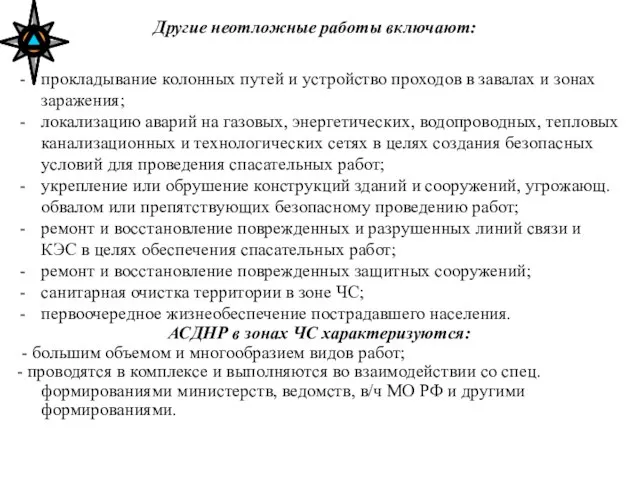 Другие неотложные работы включают:

- прокладывание колонных путей и устройство проходов в завалах и зонах заражения;
- локализацию аварий на газовых, энергетических, водопроводных, тепловых канализационных и технологических сетях в целях создания безопасных условий для проведения спасательных работ;
- укрепление или обрушение конструкций зданий и сооружений, угрожающ. обвалом или препятствующих безопасному проведению работ;
- ремонт и восстановление поврежденных и разрушенных линий связи и КЭС в целях обеспечения спасательных работ;
- ремонт и восстановление поврежденных защитных сооружений;
- санитарная очистка территории в зоне ЧС;
- первоочередное жизнеобеспечение пострадавшего населения.

АСДНР в зонах ЧС характеризуются:

- большим объемом и многообразием видов работ;
- проводятся в комплексе и выполняются во взаимодействии со спец. формированиями министерств, ведомств, в/ч МО РФ и другими формированиями.